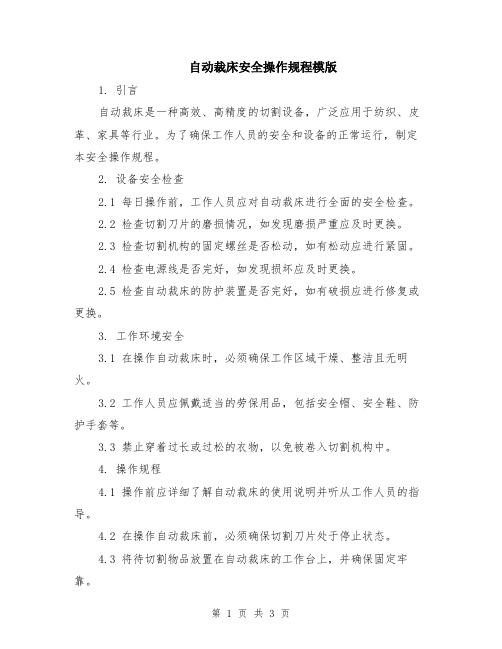 自动裁床安全操作规程模版

1. 引言

自动裁床是一种高效、高精度的切割设备，广泛应用于纺织、皮革、家具等行业。为了确保工作人员的安全和设备的正常运行，制定本安全操作规程。

2. 设备安全检查

2.1 每日操作前，工作人员应对自动裁床进行全面的安全检查。

2.2 检查切割刀片的磨损情况，如发现磨损严重应及时更换。

2.3 检查切割机构的固定螺丝是否松动，如有松动应进行紧固。

2.4 检查电源线是否完好，如发现损坏应及时更换。

2.5 检查自动裁床的防护装置是否完好，如有破损应进行修复或更换。

3. 工作环境安全

3.1 在操作自动裁床时，必须确保工作区域干燥、整洁且无明火。

3.2 工作人员应佩戴适当的劳保用品，包括安全帽、安全鞋、防护手套等。

3.3 禁止穿着过长或过松的衣物，以免被卷入切割机构中。

4. 操作规程

4.1 操作前应详细了解自动裁床的使用说明并听从工作人员的指导。

4.2 在操作自动裁床前，必须确保切割刀片处于停止状态。

4.3 将待切割物品放置在自动裁床的工作台上，并确保固定牢靠。

第 1 页 共 3 页